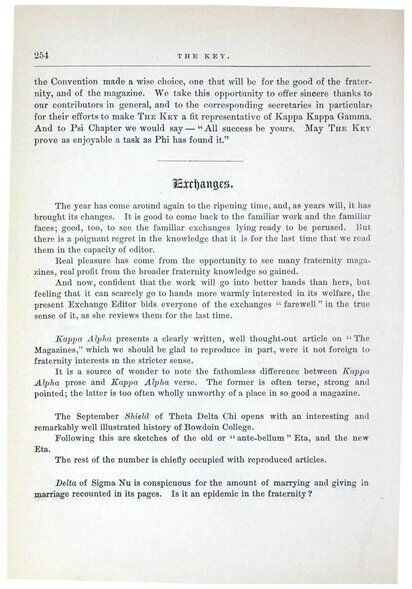 254 THE KEY.

the Convention made a wise choice, one that will be for the good of the fraternity, and of the magazine. We take this opportunity to offer sincere thanks to our contributors in general, and to the corresponding secretaries in particular, for their efforts to make THE KEY a fit representative of Kappa Kappa Gamma. And to Psi Chapter we would say — "All success be yours. May THE KEY prove as enjoyable a task as Phi has found it."

Exchanges.

The year has come around again to the ripening time, and, as years will, it has brought its changes. It is good to come back to the familiar work and the familiar faces; good, too, to see the familiar exchanges lying ready to be perused. But there is a poignant regret in the knowledge that it is for the last time that we read them in the capacity of editor.

Real pleasure has come from the opportunity to see many fraternity magazines, real profit from the broader fraternity knowledge so gained.

And now, confident that the work will go into better hands than hers, but feeling that it can scarcely go to hands more warmly interested in its welfare, the present Exchange Editor bids everyone of the exchanges "farewell" in the true sense of it, as she reviews them for the last time.

Kappa Alpha presents a clearly written, well thought-out article on "The Magazines," which we should be glad to reproduce in part, were it not foreign to fraternity interests in the stricter sense.

It is a source of wonder to note the fathomless difference between Kappa Alpha prose and Kappa Alpha verse. The former is often terse, strong and pointed; the latter is too often wholly unworthy of a place in so good a magazine.

The September Shield of Theta Delta Chi opens with an interesting and remarkably well illustrated history of Bowdoin College.

Following this are sketches of the old or "ante-bellum" Eta, and the new Eta.

The rest of the number is chiefly occupied with reproduced articles.

Delta of Sigma Nu is conspicuous for the amount of marrying and giving in marriage recounted in its pages. Is it an epidemic in the fraternity?